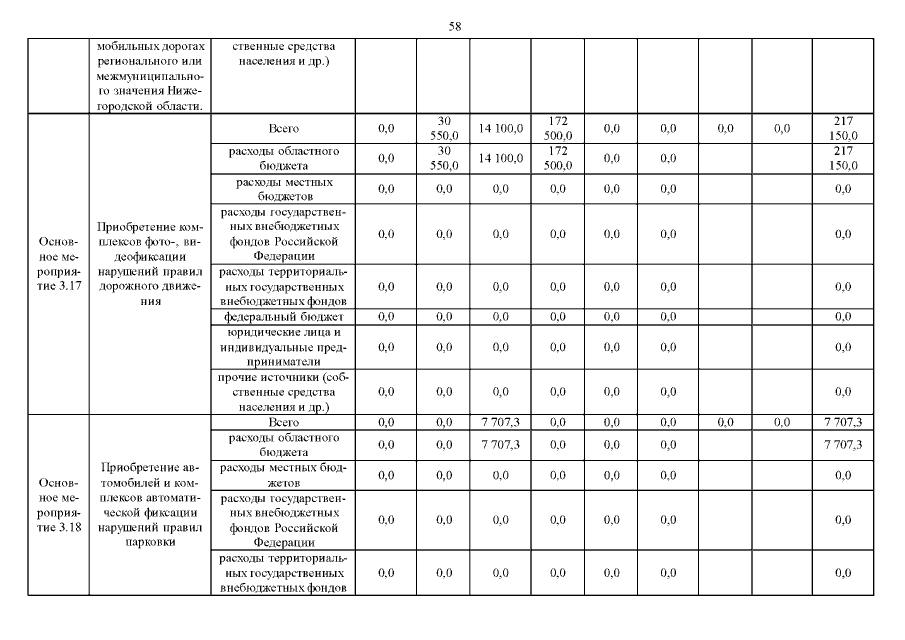 58

|  |  |  |  |  |  |  |  |  |  |  |  |
|---|---|---|---|---|---|---|---|---|---|---|---|
|  | мобильных дорогах регионального или межмуниципального значения Нижегородской области. | ственные средства населения и др.) |  |  |  |  |  |  |  |  |  |
| Основное мероприятие 3.17 | Приобретение комплексов фото-, видеофиксации нарушений правил дорожного движения | Всего | 0,0 | 30 550,0 | 14 100,0 | 172 500,0 | 0,0 | 0,0 | 0,0 | 0,0 | 217 150,0 |
|  |  | расходы областного бюджета | 0,0 | 30 550,0 | 14 100,0 | 172 500,0 | 0,0 | 0,0 |  |  | 217 150,0 |
|  |  | расходы местных бюджетов | 0,0 | 0,0 | 0,0 | 0,0 | 0,0 | 0,0 |  |  | 0,0 |
|  |  | расходы государственных внебюджетных фондов Российской Федерации | 0,0 | 0,0 | 0,0 | 0,0 | 0,0 | 0,0 |  |  | 0,0 |
|  |  | расходы территориальных государственных внебюджетных фондов | 0,0 | 0,0 | 0,0 | 0,0 | 0,0 | 0,0 |  |  | 0,0 |
|  |  | федеральный бюджет | 0,0 | 0,0 | 0,0 | 0,0 | 0,0 | 0,0 |  |  | 0,0 |
|  |  | юридические лица и индивидуальные предприниматели | 0,0 | 0,0 | 0,0 | 0,0 | 0,0 | 0,0 |  |  | 0,0 |
|  |  | прочие источники (собственные средства населения и др.) | 0,0 | 0,0 | 0,0 | 0,0 | 0,0 | 0,0 |  |  | 0,0 |
| Основное мероприятие 3.18 | Приобретение автомобилей и комплексов автоматической фиксации нарушений правил парковки | Всего | 0,0 | 0,0 | 7 707,3 | 0,0 | 0,0 | 0,0 | 0,0 | 0,0 | 7 707,3 |
|  |  | расходы областного бюджета | 0,0 | 0,0 | 7 707,3 | 0,0 | 0,0 | 0,0 |  |  | 7 707,3 |
|  |  | расходы местных бюджетов | 0,0 | 0,0 | 0,0 | 0,0 | 0,0 | 0,0 |  |  | 0,0 |
|  |  | расходы государственных внебюджетных фондов Российской Федерации | 0,0 | 0,0 | 0,0 | 0,0 | 0,0 | 0,0 |  |  | 0,0 |
|  |  | расходы территориальных государственных внебюджетных фондов | 0,0 | 0,0 | 0,0 | 0,0 | 0,0 | 0,0 |  |  | 0,0 |